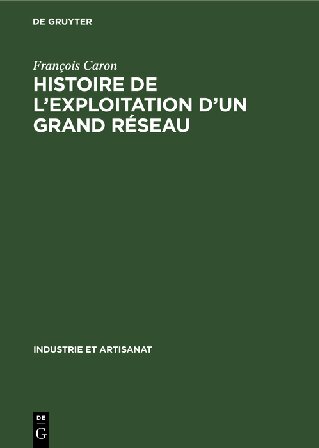 DE GRUYTER

François Caron

HISTOIRE DE L'EXPLOITATION D'UN GRAND RÉSEAU

INDUSTRIE ET ARTISANAT

DE G